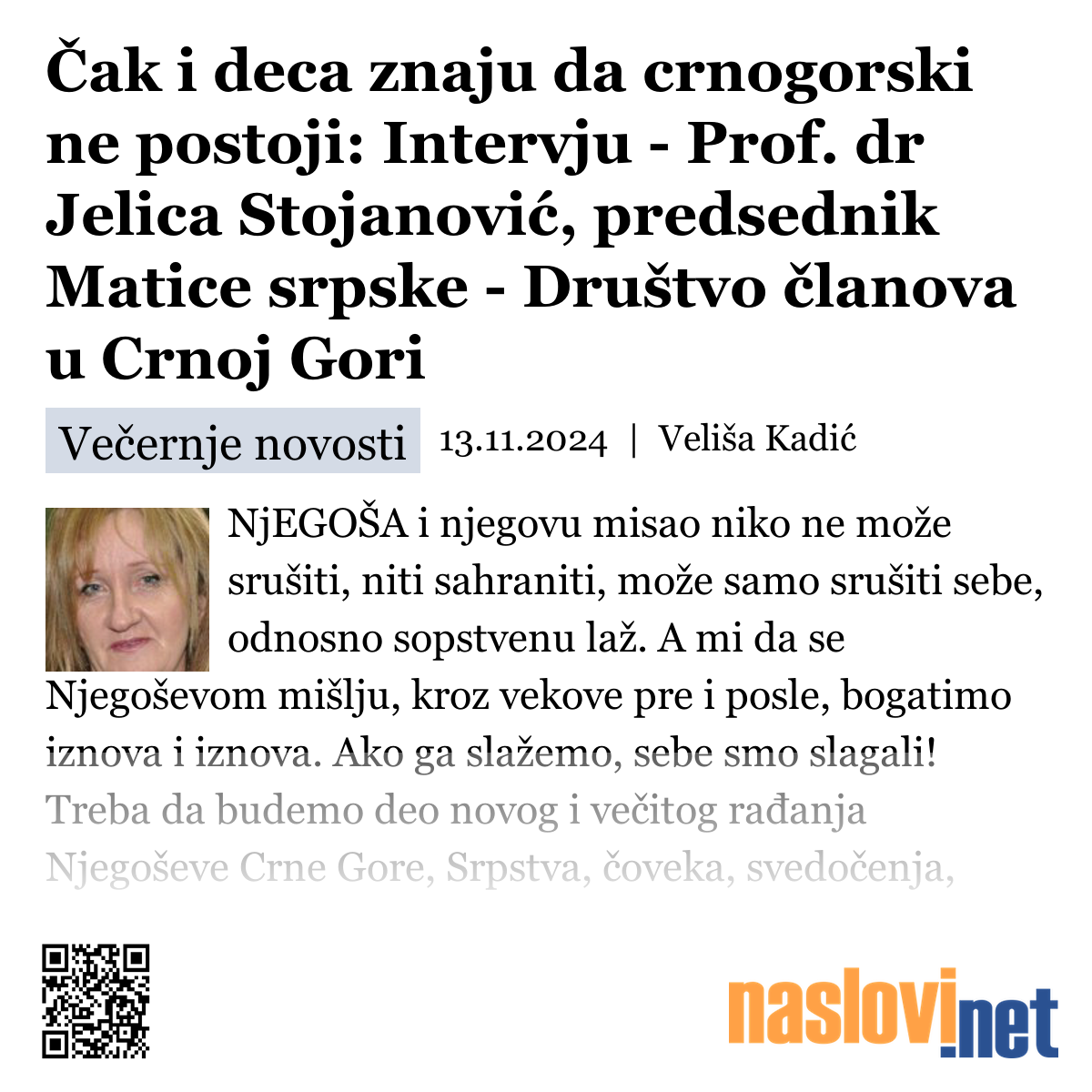 Čak i deca znaju da crnogorski ne postoji: Intervju - Prof. dr Jelica Stojanović, predsednik Matice srpske - Društvo članova u Crnoj Gori

Večernje novosti 13.11.2024 | Veliša Kadić

NjEGOŠA i njegovu misao niko ne može srušiti, niti sahraniti, može samo srušiti sebe, odnosno sopstvenu laž. A mi da se Njegoševom mišlju, kroz vekove pre i posle, bogatimo iznova i iznova. Ako ga slažemo, sebe smo slagali! Treba da budemo deo novog i večitog rađanja Njegoševe Crne Gore, Srpstva, čoveka, svedočenja,

naslovi.net